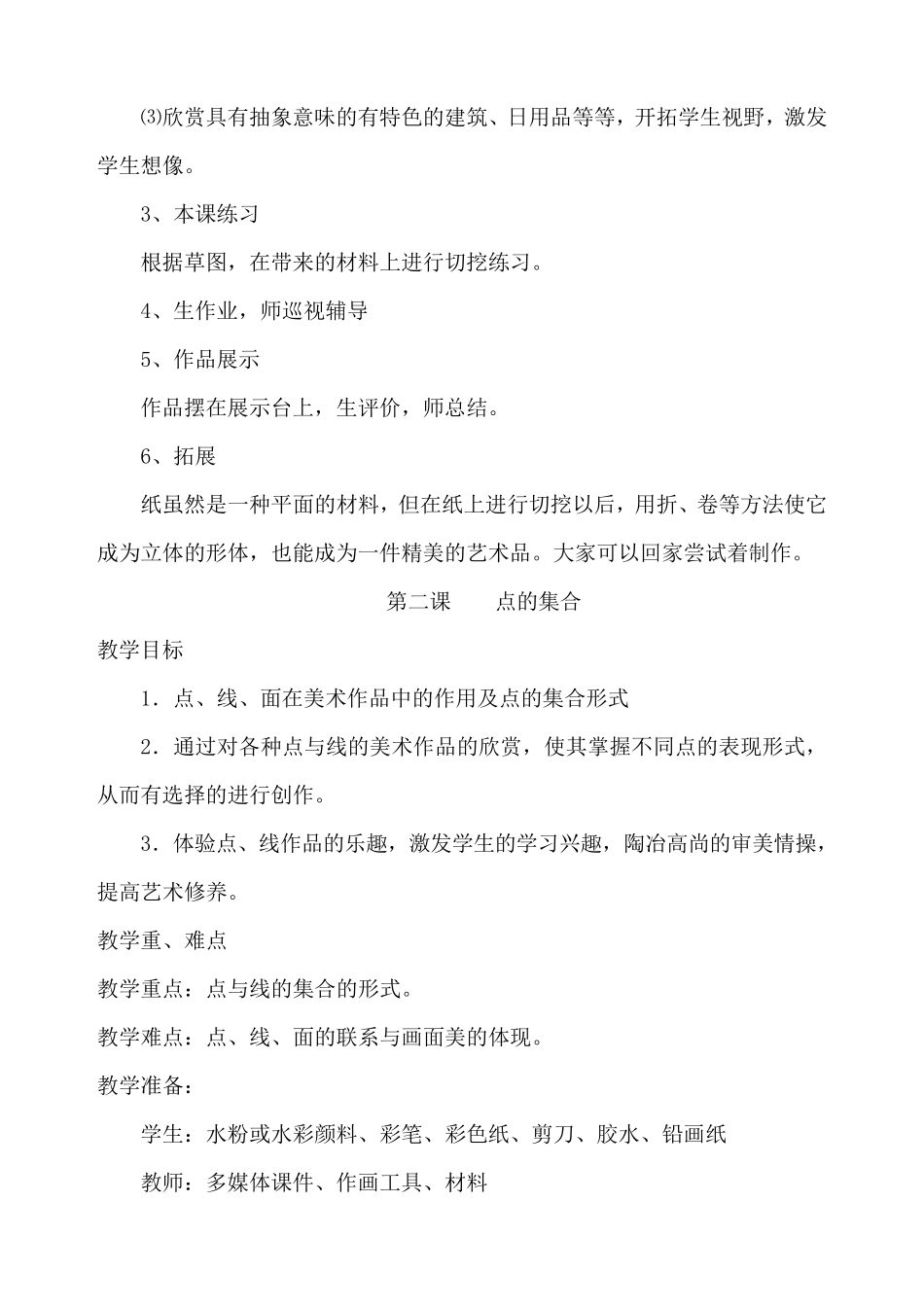 ⑶欣赏具有抽象意味的有特色的建筑、日用品等等，开拓学生视野，激发学生想像。

3、本课练习

根据草图，在带来的材料上进行切挖练习。

4、生作业，师巡视辅导

5、作品展示

作品摆在展示台上，生评价，师总结。

6、拓展

纸虽然是一种平面的材料，但在纸上进行切挖以后，用折、卷等方法使它成为立体的形体，也能成为一件精美的艺术品。大家可以回家尝试着制作。

第二课　　点的集合

教学目标

1．点、线、面在美术作品中的作用及点的集合形式

2．通过对各种点与线的美术作品的欣赏，使其掌握不同点的表现形式，从而有选择的进行创作。

3．体验点、线作品的乐趣，激发学生的学习兴趣，陶冶高尚的审美情操，提高艺术修养。

教学重、难点

教学重点：点与线的集合的形式。

教学难点：点、线、面的联系与画面美的体现。

教学准备：

学生：水粉或水彩颜料、彩笔、彩色纸、剪刀、胶水、铅画纸

教师：多媒体课件、作画工具、材料